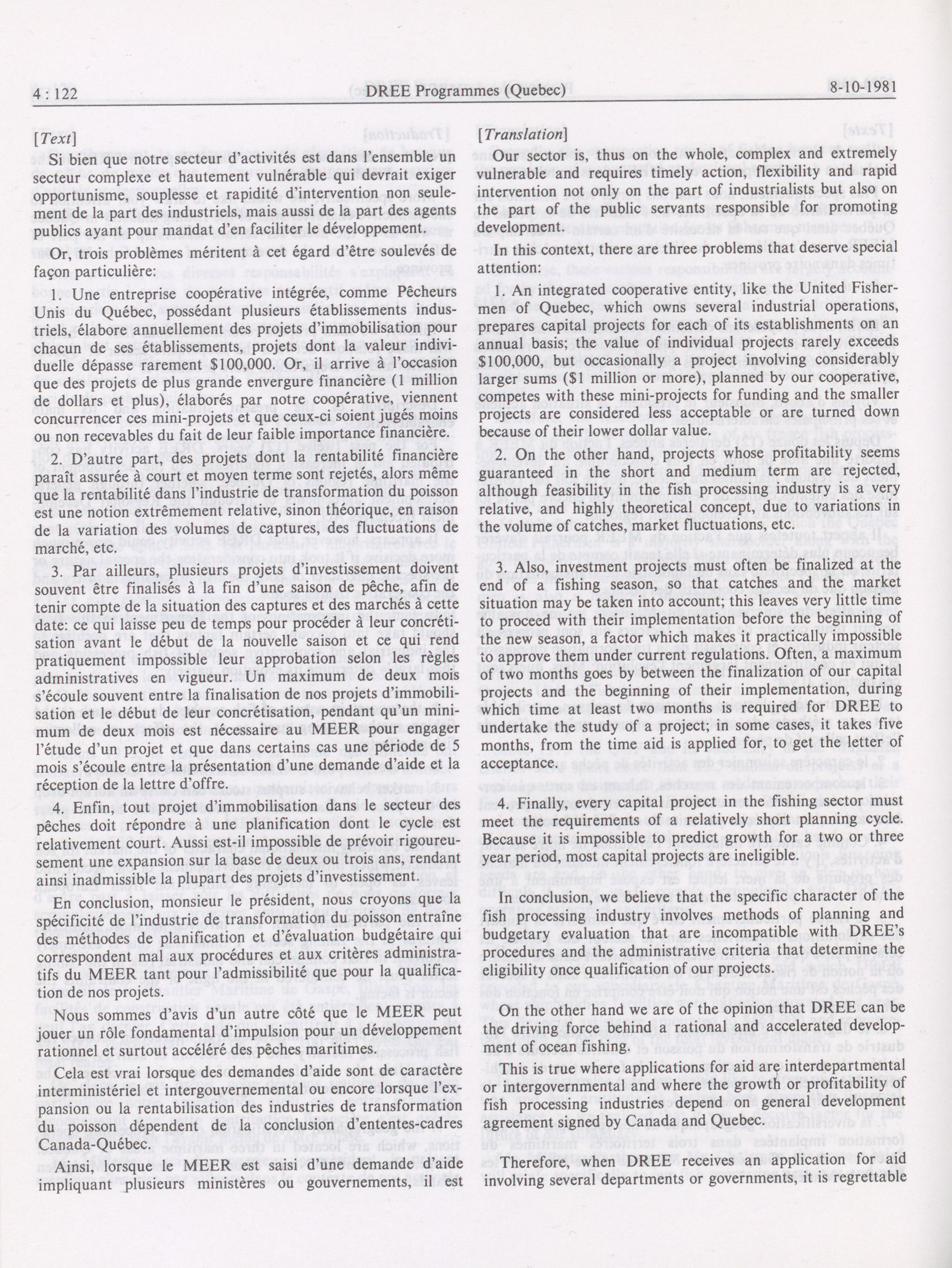 4 : 122 DREE Programmes (Quebec) 8-10-1981

[Text]

Si bien que notre secteur d'activités est dans l'ensemble un secteur complexe et hautement vulnérable qui devrait exiger opportunisme, souplesse et rapidité d'intervention non seulement de la part des industriels, mais aussi de la part des agents publics ayant pour mandat d'en faciliter le développement.

Or, trois problèmes méritent à cet égard d'être soulevés de façon particulière:

1. Une entreprise coopérative intégrée, comme Pêcheurs Unis du Québec, possédant plusieurs établissements industriels, élabore annuellement des projets d'immobilisation pour chacun de ses établissements, projets dont la valeur individuelle dépasse rarement $100,000. Or, il arrive à l'occasion que des projets de plus grande envergure financière (1 million de dollars et plus), élaborés par notre coopérative, viennent concurrencer ces mini-projets et que ceux-ci soient jugés moins ou non recevables du fait de leur faible importance financière.

2. D'autre part, des projets dont la rentabilité financière paraît assurée à court et moyen terme sont rejetés, alors même que la rentabilité dans l'industrie de transformation du poisson est une notion extrêmement relative, sinon théorique, en raison de la variation des volumes de captures, des fluctuations de marché, etc.

3. Par ailleurs, plusieurs projets d'investissement doivent souvent être finalisés à la fin d'une saison de pêche, afin de tenir compte de la situation des captures et des marchés à cette date: ce qui laisse peu de temps pour procéder à leur concrétisation avant le début de la nouvelle saison et ce qui rend pratiquement impossible leur approbation selon les règles administratives en vigueur. Un maximum de deux mois s'écoule souvent entre la finalisation de nos projets d'immobilisation et le début de leur concrétisation, pendant qu'un minimum de deux mois est nécessaire au MEER pour engager l'étude d'un projet et que dans certains cas une période de 5 mois s'écoule entre la présentation d'une demande d'aide et la réception de la lettre d'offre.

4. Enfin, tout projet d'immobilisation dans le secteur des pêches doit répondre à une planification dont le cycle est relativement court. Aussi est-il impossible de prévoir rigoureusement une expansion sur la base de deux ou trois ans, rendant ainsi inadmissible la plupart des projets d'investissement.

En conclusion, monsieur le président, nous croyons que la spécificité de l'industrie de transformation du poisson entraîne des méthodes de planification et d'évaluation budgétaire qui correspondent mal aux procédures et aux critères administratifs du MEER tant pour l'admissibilité que pour la qualification de nos projets.

Nous sommes d'avis d'un autre côté que le MEER peut jouer un rôle fondamental d'impulsion pour un développement rationnel et surtout accéléré des pêches maritimes.

Cela est vrai lorsque des demandes d'aide sont de caractère interministériel et intergouvernemental ou encore lorsque l'expansion ou la rentabilisation des industries de transformation du poisson dépendent de la conclusion d'ententes-cadres Canada-Québec.

Ainsi, lorsque le MEER est saisi d'une demande d'aide impliquant plusieurs ministères ou gouvernements, il est

[Translation]

Our sector is, thus on the whole, complex and extremely vulnerable and requires timely action, flexibility and rapid intervention not only on the part of industrialists but also on the part of the public servants responsible for promoting development.

In this context, there are three problems that deserve special attention:

1. An integrated cooperative entity, like the United Fishermen of Quebec, which owns several industrial operations, prepares capital projects for each of its establishments on an annual basis; the value of individual projects rarely exceeds $100,000, but occasionally a project involving considerably larger sums ($1 million or more), planned by our cooperative, competes with these mini-projects for funding and the smaller projects are considered less acceptable or are turned down because of their lower dollar value.

2. On the other hand, projects whose profitability seems guaranteed in the short and medium term are rejected, although feasibility in the fish processing industry is a very relative, and highly theoretical concept, due to variations in the volume of catches, market fluctuations, etc.

3. Also, investment projects must often be finalized at the end of a fishing season, so that catches and the market situation may be taken into account; this leaves very little time to proceed with their implementation before the beginning of the new season, a factor which makes it practically impossible to approve them under current regulations. Often, a maximum of two months goes by between the finalization of our capital projects and the beginning of their implementation, during which time at least two months is required for DREE to undertake the study of a project; in some cases, it takes five months, from the time aid is applied for, to get the letter of acceptance.

4. Finally, every capital project in the fishing sector must meet the requirements of a relatively short planning cycle. Because it is impossible to predict growth for a two or three year period, most capital projects are ineligible.

In conclusion, we believe that the specific character of the fish processing industry involves methods of planning and budgetary evaluation that are incompatible with DREE's procedures and the administrative criteria that determine the eligibility once qualification of our projects.

On the other hand we are of the opinion that DREE can be the driving force behind a rational and accelerated development of ocean fishing.

This is true where applications for aid are interdepartmental or intergovernmental and where the growth or profitability of fish processing industries depend on general development agreement signed by Canada and Quebec.

Therefore, when DREE receives an application for aid involving several departments or governments, it is regrettable